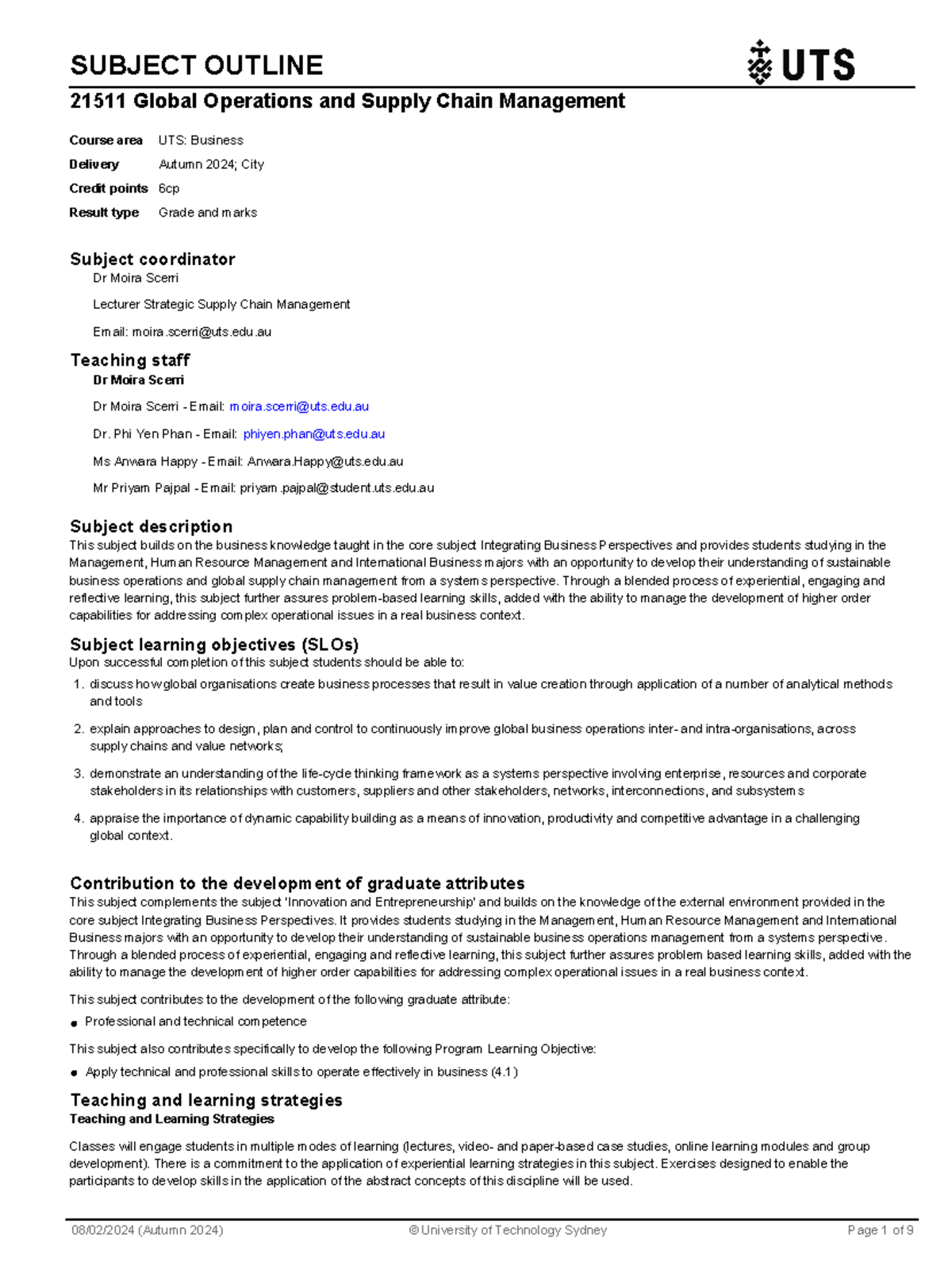 SUBJECT OUTLINE

UTS

21511 Global Operations and Supply Chain Management

Course area UTS: Business
Delivery Autumn 2024; City
Credit points 6cp
Result type Grade and marks

Subject coordinator
Dr Moira Scerri

Lecturer Strategic Supply Chain Management

Email: moira.scerri@uts.edu.au

Teaching staff
Dr Moira Scerri

Dr Moira Scerri - Email: moira.scerri@uts.edu.au

Dr. Phi Yen Phan - Email: phiyen.phan@uts.edu.au

Ms Anwara Happy - Email: Anwara.Happy@uts.edu.au

Mr Priyam Pajpal - Email: priyam.pajpal@student.uts.edu.au

Subject description
This subject builds on the business knowledge taught in the core subject Integrating Business Perspectives and provides students studying in the Management, Human Resource Management and International Business majors with an opportunity to develop their understanding of sustainable business operations and global supply chain management from a systems perspective. Through a blended process of experiential, engaging and reflective learning, this subject further assures problem-based learning skills, added with the ability to manage the development of higher order capabilities for addressing complex operational issues in a real business context.

Subject learning objectives (SLOs)
Upon successful completion of this subject students should be able to:

1. discuss how global organisations create business processes that result in value creation through application of a number of analytical methods and tools

2. explain approaches to design, plan and control to continuously improve global business operations inter- and intra-organisations, across supply chains and value networks;

3. demonstrate an understanding of the life-cycle thinking framework as a systems perspective involving enterprise, resources and corporate stakeholders in its relationships with customers, suppliers and other stakeholders, networks, interconnections, and subsystems

4. appraise the importance of dynamic capability building as a means of innovation, productivity and competitive advantage in a challenging global context.

Contribution to the development of graduate attributes
This subject complements the subject 'Innovation and Entrepreneurship' and builds on the knowledge of the external environment provided in the core subject Integrating Business Perspectives. It provides students studying in the Management, Human Resource Management and International Business majors with an opportunity to develop their understanding of sustainable business operations management from a systems perspective. Through a blended process of experiential, engaging and reflective learning, this subject further assures problem based learning skills, added with the ability to manage the development of higher order capabilities for addressing complex operational issues in a real business context.

This subject contributes to the development of the following graduate attribute:

• Professional and technical competence

This subject also contributes specifically to develop the following Program Learning Objective:

• Apply technical and professional skills to operate effectively in business (4.1)

Teaching and learning strategies
Teaching and Learning Strategies

Classes will engage students in multiple modes of learning (lectures, video- and paper-based case studies, online learning modules and group development). There is a commitment to the application of experiential learning strategies in this subject. Exercises designed to enable the participants to develop skills in the application of the abstract concepts of this discipline will be used.

08/02/2024 (Autumn 2024) © University of Technology Sydney Page 1 of 9